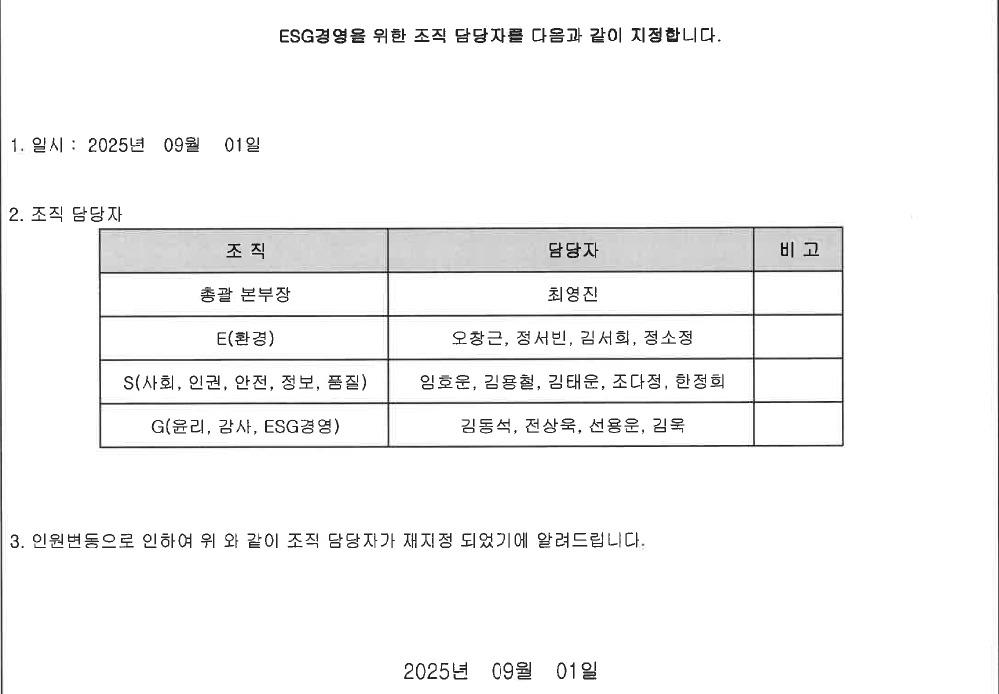 ESG경영을 위한 조직 담당자를 다음과 같이 지정합니다.

1. 일시 : 2025년 09월 01일

2. 조직 담당자

| 조 직 | 담당자 | 비 고 |
|---|---|---|
| 총괄 본부장 | 최영진 | |
| E(환경) | 오창근, 정서빈, 김서희, 정소정 | |
| S(사회, 인권, 안전, 정보, 품질) | 임호운, 김용철, 김태운, 조다정, 한정희 | |
| G(윤리, 감사, ESG경영) | 김동석, 전상욱, 선용운, 김욱 | |

3. 인원변동으로 인하여 위 와 같이 조직 담당자가 재지정 되었기에 알려드립니다.

2025년 09월 01일